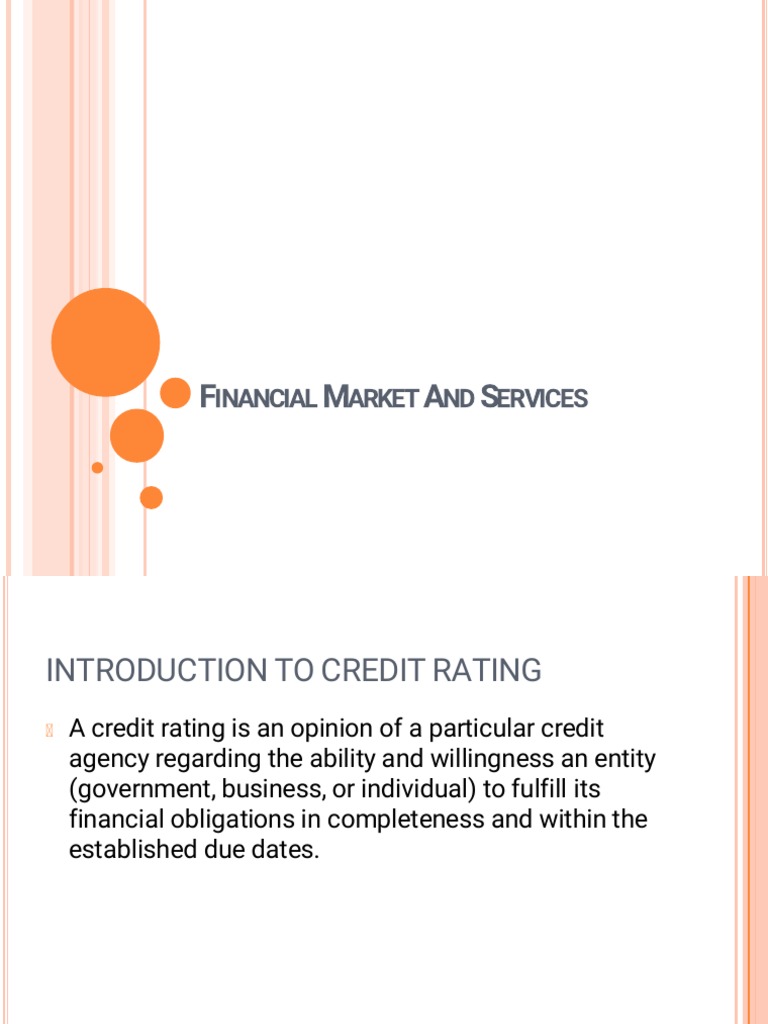 FINANCIAL MARKET AND SERVICES

INTRODUCTION TO CREDIT RATING

A credit rating is an opinion of a particular credit agency regarding the ability and willingness an entity (government, business, or individual) to fulfill its financial obligations in completeness and within the established due dates.